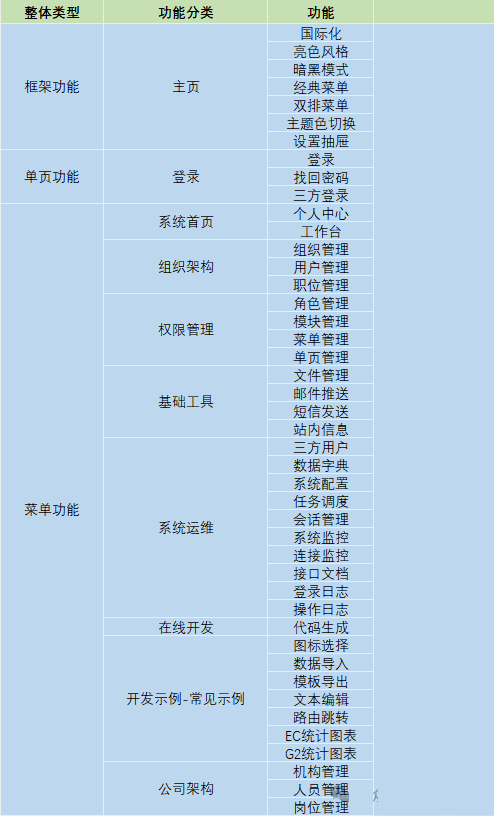 | 整体类型 | 功能分类 | 功能 |
|---|---|---|
| 框架功能 | 主页 | 国际化 |
| | | 亮色风格 |
| | | 暗黑模式 |
| | | 经典菜单 |
| | | 双排菜单 |
| | | 主题色切换 |
| | | 设置抽屉 |
| 单页功能 | 登录 | 登录 |
| | | 找回密码 |
| | | 三方登录 |
| 菜单功能 | 系统首页 | 个人中心 |
| | | 工作台 |
| | 组织架构 | 组织管理 |
| | | 用户管理 |
| | | 职位管理 |
| | 权限管理 | 角色管理 |
| | | 模块管理 |
| | | 菜单管理 |
| | | 单页管理 |
| | 基础工具 | 文件管理 |
| | | 邮件推送 |
| | | 短信发送 |
| | | 站内信息 |
| | 系统运维 | 三方用户 |
| | | 数据字典 |
| | | 系统配置 |
| | | 任务调度 |
| | | 会话管理 |
| | | 系统监控 |
| | | 连接监控 |
| | | 接口文档 |
| | | 登录日志 |
| | | 操作日志 |
| | 在线开发 | 代码生成 |
| | 开发示例-常见示例 | 图标选择 |
| | | 数据导入 |
| | | 模板导出 |
| | | 文本编辑 |
| | | 路由跳转 |
| | | EC统计图表 |
| | | G2统计图表 |
| | 公司架构 | 机构管理 |
| | | 人员管理 |
| | | 岗位管理 |